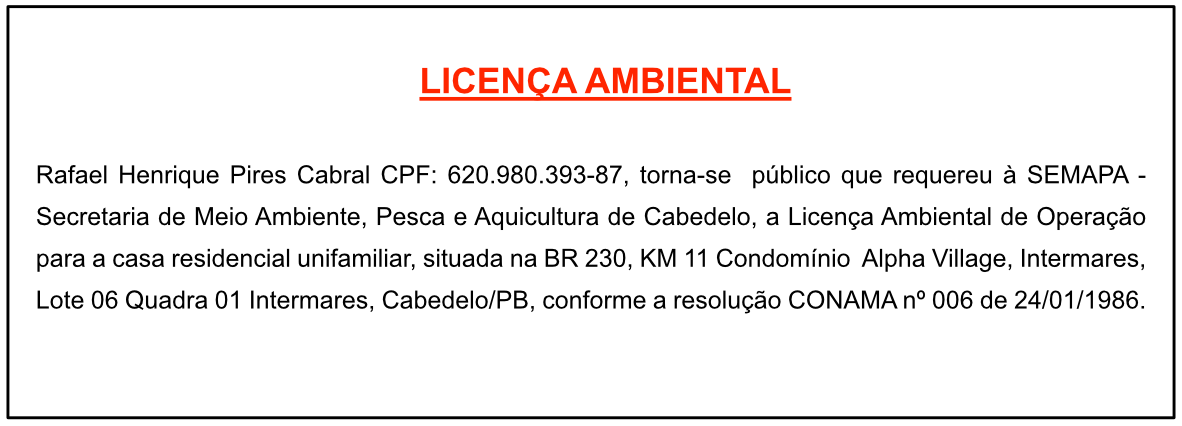 LICENÇA AMBIENTAL

Rafael Henrique Pires Cabral CPF: 620.980.393-87, torna-se público que requereu à SEMAPA - Secretaria de Meio Ambiente, Pesca e Aquicultura de Cabedelo, a Licença Ambiental de Operação para a casa residencial unifamiliar, situada na BR 230, KM 11 Condomínio Alpha Village, Intermares, Lote 06 Quadra 01 Intermares, Cabedelo/PB, conforme a resolução CONAMA nº 006 de 24/01/1986.